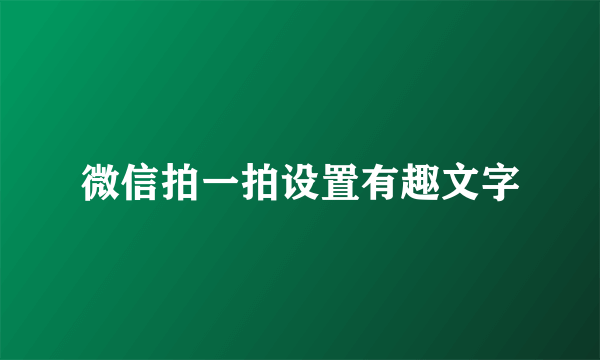 微信拍一拍设置有趣文字